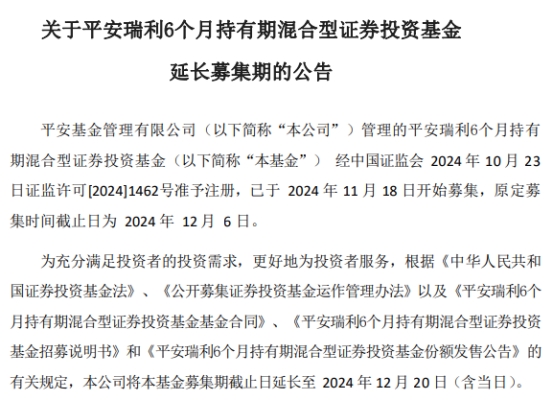 关于平安瑞利6个月持有期混合型证券投资基金

延长募集期的公告

平安基金管理有限公司（以下简称“本公司”）管理的平安瑞利6个月持有期混合型证券投资基金（以下简称“本基金”）经中国证监会2024年10月23日证监许可[2024]1462号准予注册，已于2024年11月18日开始募集，原定募集时间截止日为2024年12月6日。

为充分满足投资者的投资需求，更好地为投资者服务，根据《中华人民共和国证券投资基金法》、《公开募集证券投资基金运作管理办法》以及《平安瑞利6个月持有期混合型证券投资基金基金合同》、《平安瑞利6个月持有期混合型证券投资基金招募说明书》和《平安瑞利6个月持有期混合型证券投资基金份额发售公告》的有关规定，本公司将本基金募集期截止日延长至2024年12月20日（含当日）。